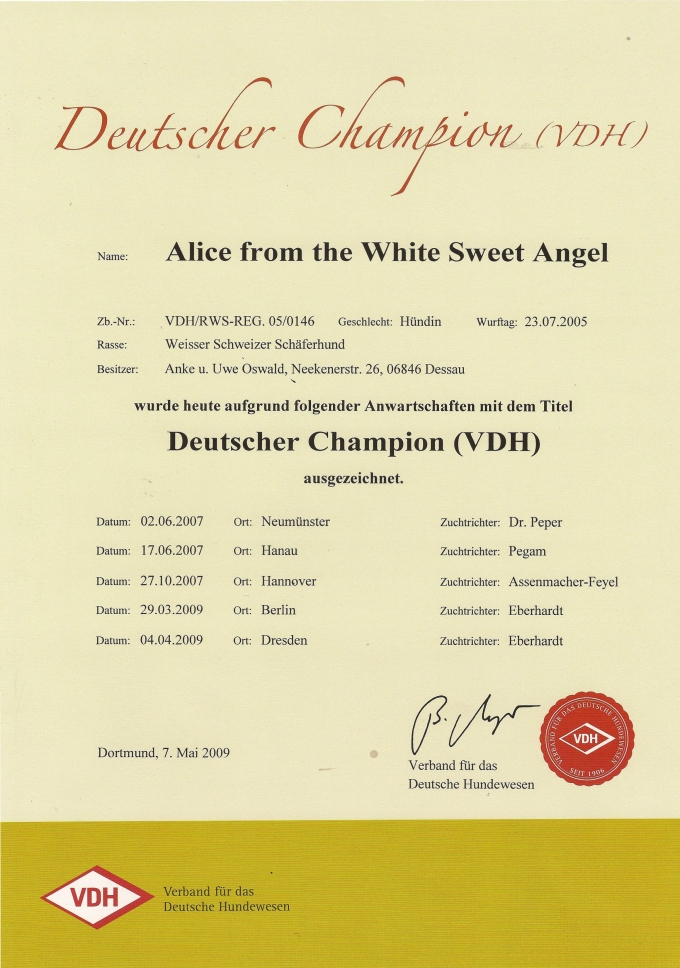 Deutscher Champion (VDH)

Name: Alice from the White Sweet Angel

Zb.-Nr.: VDH/RWS-REG. 05/0146 Geschlecht: Hündin Wurftag: 23.07.2005
Rasse: Weisser Schweizer Schäferhund
Besitzer: Anke u. Uwe Oswald, Neekenerstr. 26, 06846 Dessau

wurde heute aufgrund folgender Anwartschaften mit dem Titel

Deutscher Champion (VDH)

ausgezeichnet.

Datum: 02.06.2007 Ort: Neumünster Zuchtrichter: Dr. Peper
Datum: 17.06.2007 Ort: Hanau Zuchtrichter: Pegam
Datum: 27.10.2007 Ort: Hannover Zuchtrichter: Assenmacher-Feyel
Datum: 29.03.2009 Ort: Berlin Zuchtrichter: Eberhardt
Datum: 04.04.2009 Ort: Dresden Zuchtrichter: Eberhardt

Dortmund, 7. Mai 2009

Verband für das
Deutsche Hundewesen

VERBAND FÜR DAS DEUTSCHE HUNDEWESEN
VDH
SEIT 1906

VDH
Verband für das
Deutsche Hundewesen